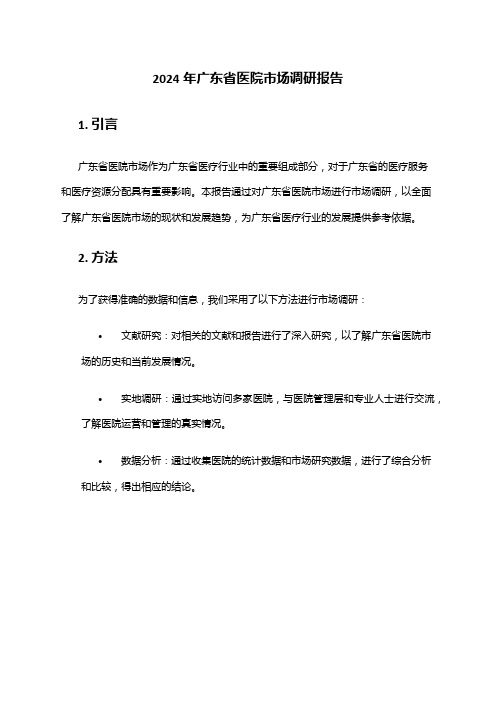 2024 年广东省医院市场调研报告

1. 引言

广东省医院市场作为广东省医疗行业中的重要组成部分，对于广东省的医疗服务和医疗资源分配具有重要影响。本报告通过对广东省医院市场进行市场调研，以全面了解广东省医院市场的现状和发展趋势，为广东省医疗行业的发展提供参考依据。

2. 方法

为了获得准确的数据和信息，我们采用了以下方法进行市场调研：

• 文献研究：对相关的文献和报告进行了深入研究，以了解广东省医院市场的历史和当前发展情况。

• 实地调研：通过实地访问多家医院，与医院管理层和专业人士进行交流，了解医院运营和管理的真实情况。

• 数据分析：通过收集医院的统计数据和市场研究数据，进行了综合分析和比较，得出相应的结论。